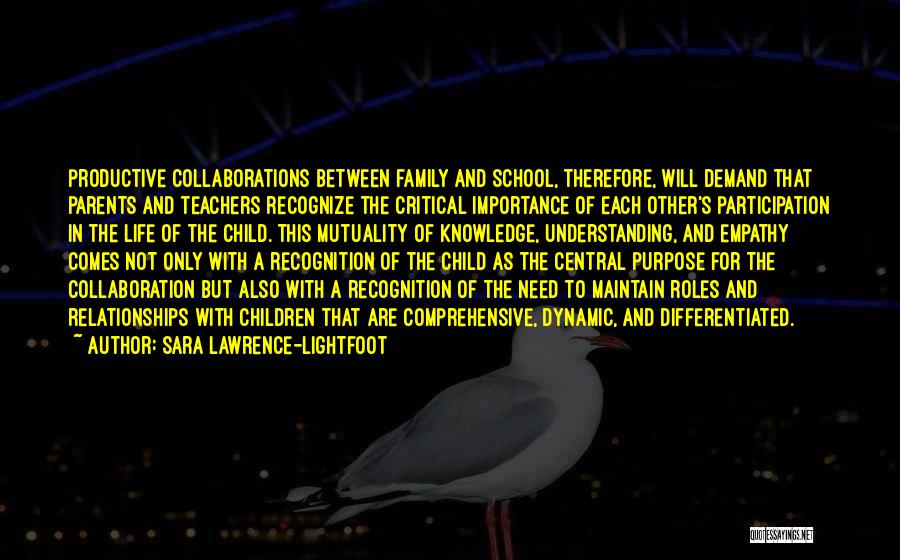 PRODUCTIVE COLLABORATIONS BETWEEN FAMILY AND SCHOOL, THEREFORE, WILL DEMAND THAT PARENTS AND TEACHERS RECOGNIZE THE CRITICAL IMPORTANCE OF EACH OTHER'S PARTICIPATION IN THE LIFE OF THE CHILD. THIS MUTUALITY OF KNOWLEDGE, UNDERSTANDING, AND EMPATHY COMES NOT ONLY WITH A RECOGNITION OF THE CHILD AS THE CENTRAL PURPOSE FOR THE COLLABORATION BUT ALSO WITH A RECOGNITION OF THE NEED TO MAINTAIN ROLES AND RELATIONSHIPS WITH CHILDREN THAT ARE COMPREHENSIVE, DYNAMIC, AND DIFFERENTIATED.
~ AUTHOR: SARA LAWRENCE-LIGHTFOOT

QUOTESSAYINGS.NET